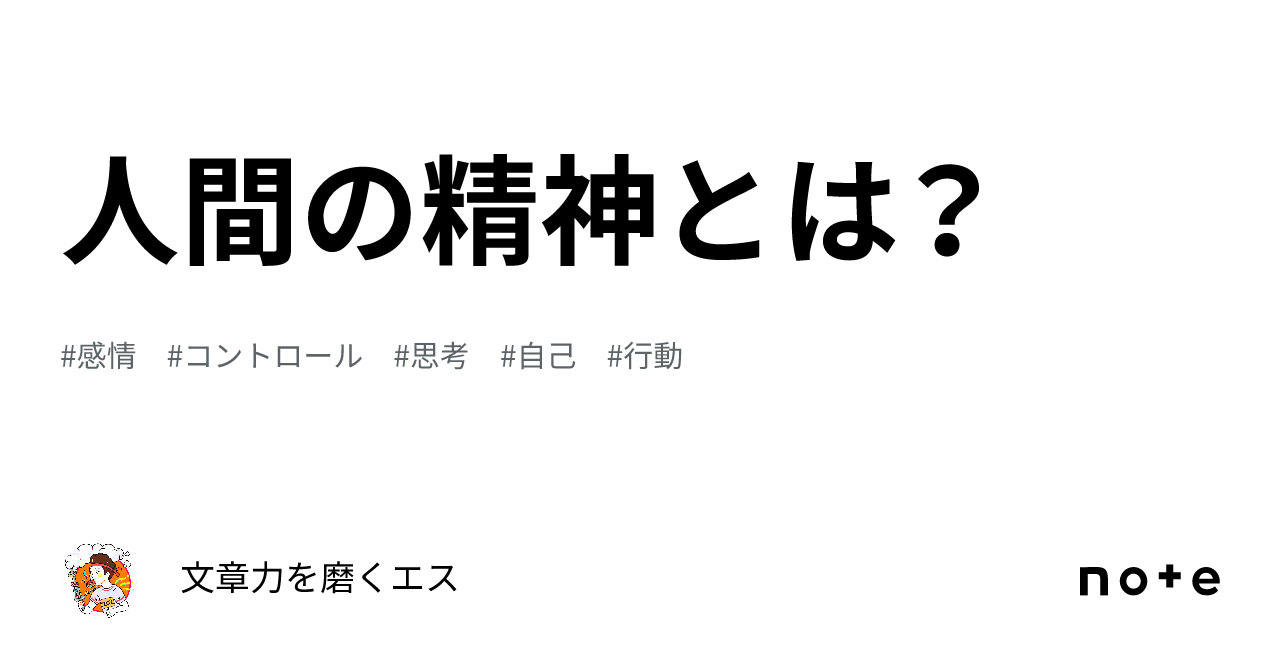 人間の精神とは？

#感情 #コントロール #思考 #自己 #行動

文章力を磨くエス

note